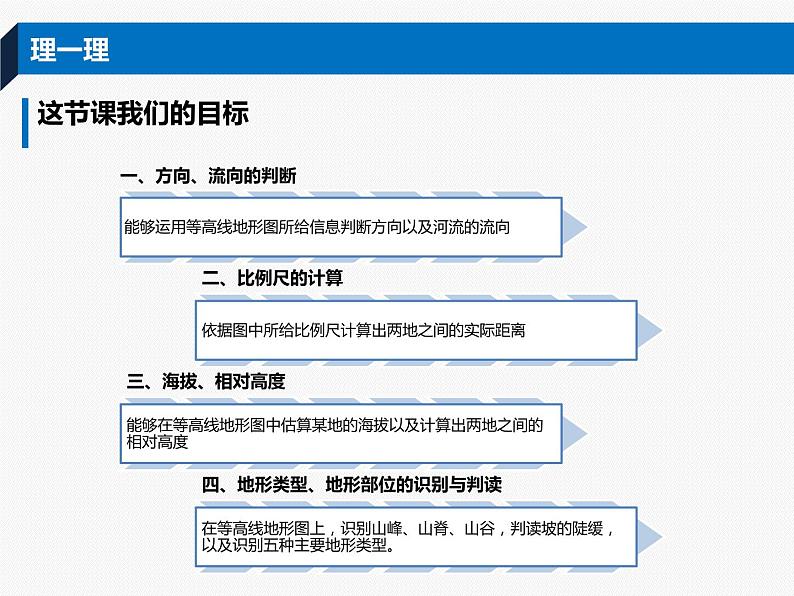 理一理

这节课我们的目标

一、方向、流向的判断

能够运用等高线地形图所给信息判断方向以及河流的流向

二、比例尺的计算

依据图中所给比例尺计算出两地之间的实际距离

三、海拔、相对高度

能够在等高线地形图中估算某地的海拔以及计算出两地之间的相对高度

四、地形类型、地形部位的识别与判读

在等高线地形图上，识别山峰、山脊、山谷，判读坡的陡缓，以及识别五种主要地形类型。